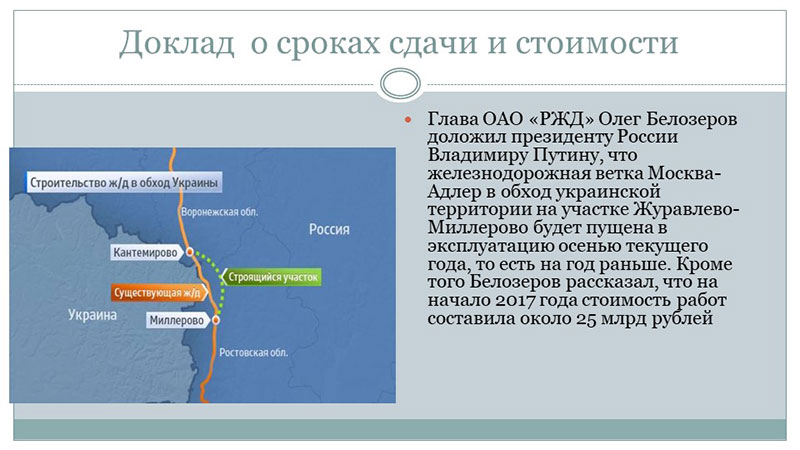 Доклад о сроках сдачи и стоимости

Строительство ж/д в обход Украины

Воронежская обл.

Россия

Кантемирово

Строящийся участок

Существующая ж/д

Украина

Миллерово

Ростовская обл.

Глава ОАО «РЖД» Олег Белозеров доложил президенту России Владимиру Путину, что железнодорожная ветка Москва-Адлер в обход украинской территории на участке Журавлево-Миллерово будет пущена в эксплуатацию осенью текущего года, то есть на год раньше. Кроме того Белозеров рассказал, что на начало 2017 года стоимость работ составила около 25 млрд рублей